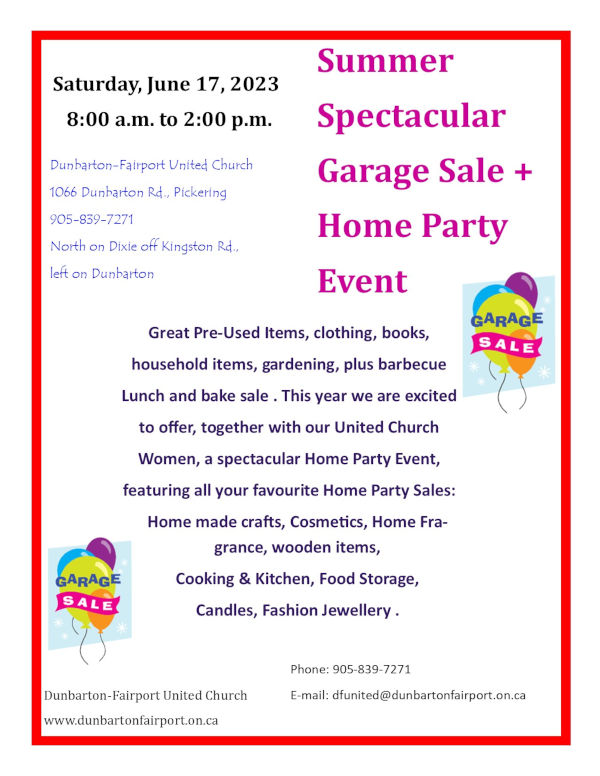 Saturday, June 17, 2023

8:00 a.m. to 2:00 p.m.

Dunbarton-Fairport United Church
1066 Dunbarton Rd., Pickering
905-839-7271
North on Dixie off Kingston Rd.,
left on Dunbarton

Summer Spectacular Garage Sale + Home Party Event

GARAGE SALE

Great Pre-Used Items, clothing, books, household items, gardening, plus barbecue Lunch and bake sale . This year we are excited to offer, together with our United Church Women, a spectacular Home Party Event, featuring all your favourite Home Party Sales: Home made crafts, Cosmetics, Home Fragrance, wooden items, Cooking & Kitchen, Food Storage, Candles, Fashion Jewellery .

GARAGE SALE

Dunbarton-Fairport United Church
www.dunbartonfairport.on.ca

Phone: 905-839-7271
E-mail: dfunited@dunbartonfairport.on.ca